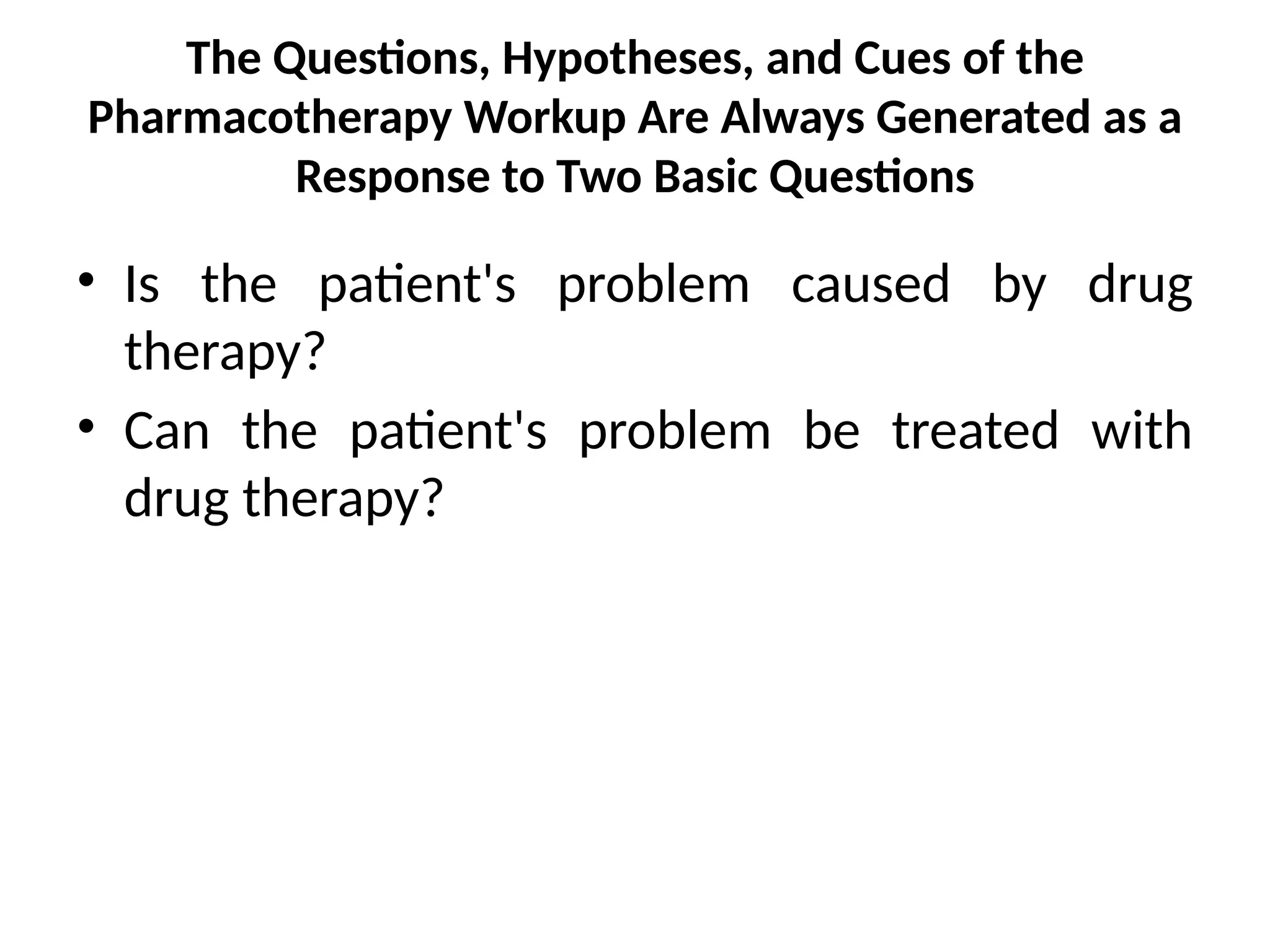 The Questions, Hypotheses, and Cues of the Pharmacotherapy Workup Are Always Generated as a Response to Two Basic Questions

• Is the patient's problem caused by drug therapy?
• Can the patient's problem be treated with drug therapy?